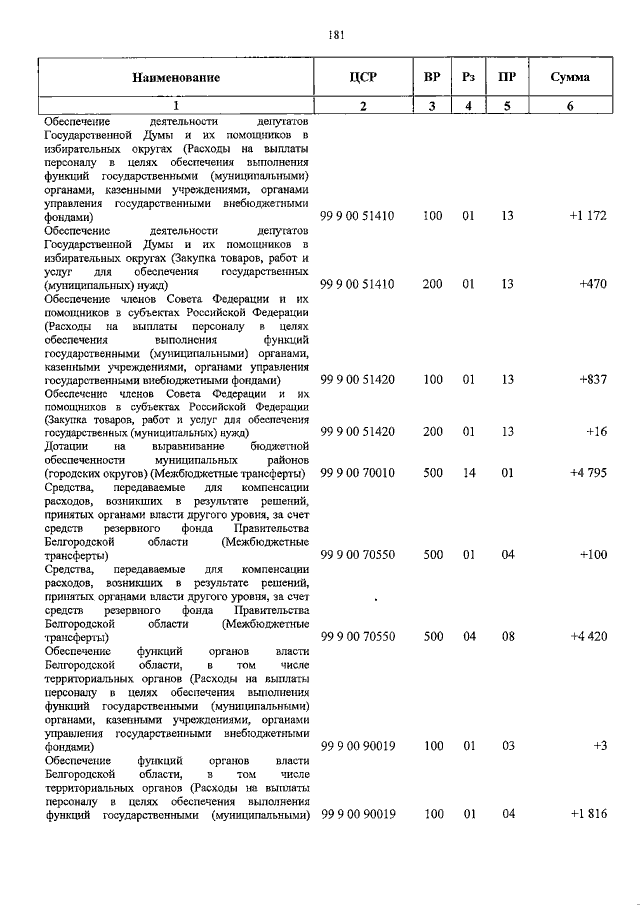 181

| Наименование | ЦСР | ВР | Рз | ПР | Сумма |
|---|---|---|---|---|---|
| 1 | 2 | 3 | 4 | 5 | 6 |
| Обеспечение деятельности депутатов Государственной Думы и их помощников в избирательных округах (Расходы на выплаты персоналу в целях обеспечения выполнения функций государственными (муниципальными) органами, казенными учреждениями, органами управления государственными внебюджетными фондами) | 99 9 00 51410 | 100 | 01 | 13 | +1 172 |
| Обеспечение деятельности депутатов Государственной Думы и их помощников в избирательных округах (Закупка товаров, работ и услуг для обеспечения государственных (муниципальных) нужд) | 99 9 00 51410 | 200 | 01 | 13 | +470 |
| Обеспечение членов Совета Федерации и их помощников в субъектах Российской Федерации (Расходы на выплаты персоналу в целях обеспечения выполнения функций государственными (муниципальными) органами, казенными учреждениями, органами управления государственными внебюджетными фондами) | 99 9 00 51420 | 100 | 01 | 13 | +837 |
| Обеспечение членов Совета Федерации и их помощников в субъектах Российской Федерации (Закупка товаров, работ и услуг для обеспечения государственных (муниципальных) нужд) | 99 9 00 51420 | 200 | 01 | 13 | +16 |
| Дотации на выравнивание бюджетной обеспеченности муниципальных районов (городских округов) (Межбюджетные трансферты) | 99 9 00 70010 | 500 | 14 | 01 | +4 795 |
| Средства, передаваемые для компенсации расходов, возникших в результате решений, принятых органами власти другого уровня, за счет средств резервного фонда Правительства Белгородской области (Межбюджетные трансферты) | 99 9 00 70550 | 500 | 01 | 04 | +100 |
| Средства, передаваемые для компенсации расходов, возникших в результате решений, принятых органами власти другого уровня, за счет средств резервного фонда Правительства Белгородской области (Межбюджетные трансферты) | 99 9 00 70550 | 500 | 04 | 08 | +4 420 |
| Обеспечение функций органов власти Белгородской области, в том числе территориальных органов (Расходы на выплаты персоналу в целях обеспечения выполнения функций государственными (муниципальными) органами, казенными учреждениями, органами управления государственными внебюджетными фондами) | 99 9 00 90019 | 100 | 01 | 03 | +3 |
| Обеспечение функций органов власти Белгородской области, в том числе территориальных органов (Расходы на выплаты персоналу в целях обеспечения выполнения функций государственными (муниципальными) | 99 9 00 90019 | 100 | 01 | 04 | +1 816 |